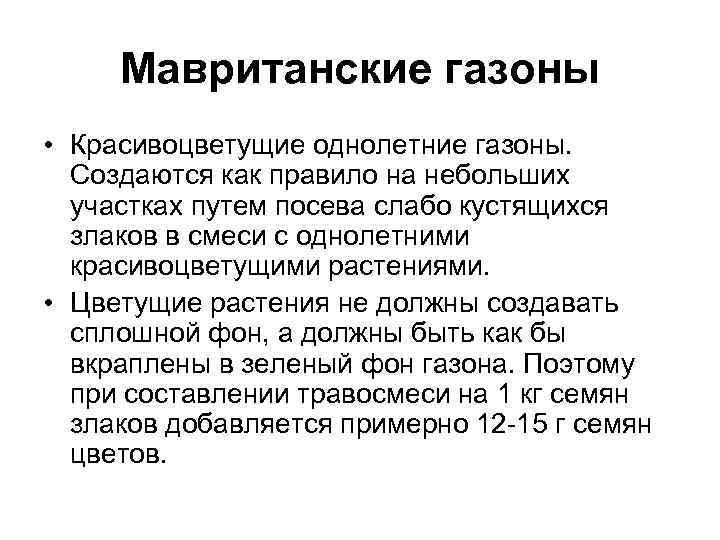 Мавританские газоны

• Красивоцветущие однолетние газоны. Создаются как правило на небольших участках путем посева слабо кустящихся злаков в смеси с однолетними красивоцветущими растениями.

• Цветущие растения не должны создавать сплошной фон, а должны быть как бы вкраплены в зеленый фон газона. Поэтому при составлении травосмеси на 1 кг семян злаков добавляется примерно 12-15 г семян цветов.